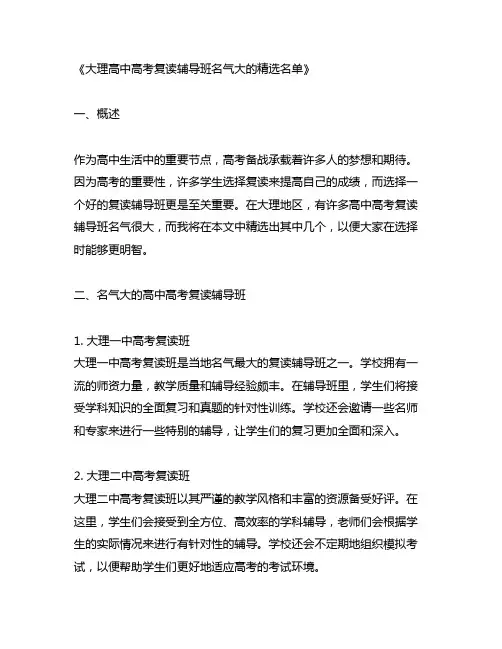 《大理高中高考复读辅导班名气大的精选名单》

一、概述

作为高中生活中的重要节点，高考备战承载着许多人的梦想和期待。因为高考的重要性，许多学生选择复读来提高自己的成绩，而选择一个好的复读辅导班更是至关重要。在大理地区，有许多高中高考复读辅导班名气很大，而我将在本文中精选出其中几个，以便大家在选择时能够更明智。

二、名气大的高中高考复读辅导班

1. 大理一中高考复读班
大理一中高考复读班是当地名气最大的复读辅导班之一。学校拥有一流的师资力量，教学质量和辅导经验颇丰。在辅导班里，学生们将接受学科知识的全面复习和真题的针对性训练。学校还会邀请一些名师和专家来进行一些特别的辅导，让学生们的复习更加全面和深入。

2. 大理二中高考复读班
大理二中高考复读班以其严谨的教学风格和丰富的资源备受好评。在这里，学生们会接受到全方位、高效率的学科辅导，老师们会根据学生的实际情况来进行有针对性的辅导。学校还会不定期地组织模拟考试，以便帮助学生们更好地适应高考的考试环境。